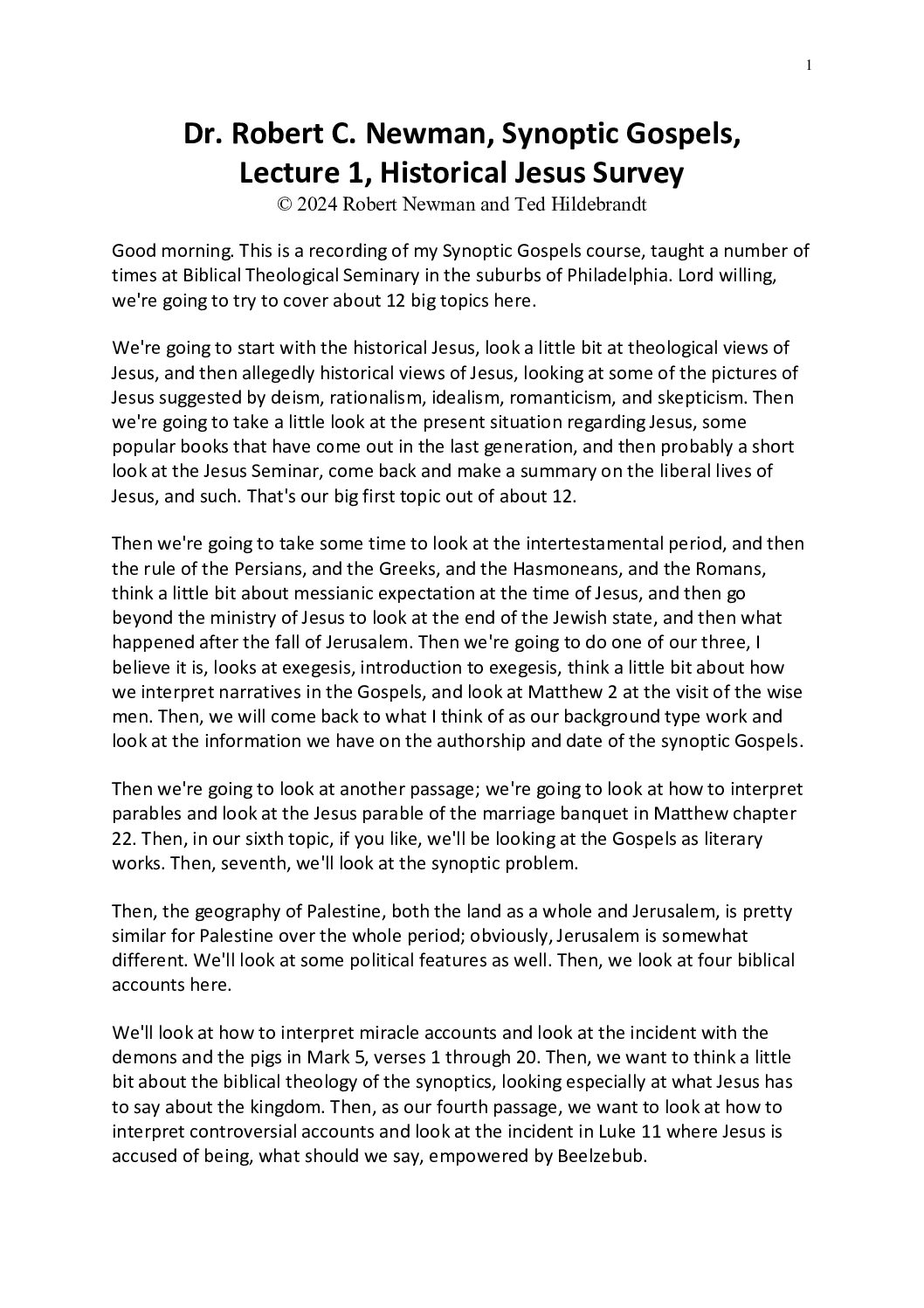 1

Dr. Robert C. Newman, Synoptic Gospels, Lecture 1, Historical Jesus Survey
© 2024 Robert Newman and Ted Hildebrandt

Good morning. This is a recording of my Synoptic Gospels course, taught a number of times at Biblical Theological Seminary in the suburbs of Philadelphia. Lord willing, we're going to try to cover about 12 big topics here.

We're going to start with the historical Jesus, look a little bit at theological views of Jesus, and then allegedly historical views of Jesus, looking at some of the pictures of Jesus suggested by deism, rationalism, idealism, romanticism, and skepticism. Then we're going to take a little look at the present situation regarding Jesus, some popular books that have come out in the last generation, and then probably a short look at the Jesus Seminar, come back and make a summary on the liberal lives of Jesus, and such. That's our big first topic out of about 12.

Then we're going to take some time to look at the intertestamental period, and then the rule of the Persians, and the Greeks, and the Hasmoneans, and the Romans, think a little bit about messianic expectation at the time of Jesus, and then go beyond the ministry of Jesus to look at the end of the Jewish state, and then what happened after the fall of Jerusalem. Then we're going to do one of our three, I believe it is, looks at exegesis, introduction to exegesis, think a little bit about how we interpret narratives in the Gospels, and look at Matthew 2 at the visit of the wise men. Then, we will come back to what I think of as our background type work and look at the information we have on the authorship and date of the synoptic Gospels.

Then we're going to look at another passage; we're going to look at how to interpret parables and look at the Jesus parable of the marriage banquet in Matthew chapter 22. Then, in our sixth topic, if you like, we'll be looking at the Gospels as literary works. Then, seventh, we'll look at the synoptic problem.

Then, the geography of Palestine, both the land as a whole and Jerusalem, is pretty similar for Palestine over the whole period; obviously, Jerusalem is somewhat different. We'll look at some political features as well. Then, we look at four biblical accounts here.

We'll look at how to interpret miracle accounts and look at the incident with the demons and the pigs in Mark 5, verses 1 through 20. Then, we want to think a little bit about the biblical theology of the synoptics, looking especially at what Jesus has to say about the kingdom. Then, as our fourth passage, we want to look at how to interpret controversial accounts and look at the incident in Luke 11 where Jesus is accused of being, what should we say, empowered by Beelzebub.